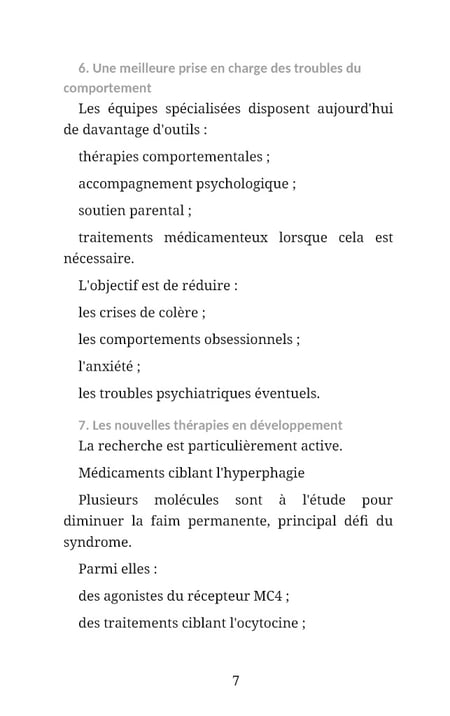 6. Une meilleure prise en charge des troubles du comportement

Les équipes spécialisées disposent aujourd'hui de davantage d'outils :

thérapies comportementales ;

accompagnement psychologique ;

soutien parental ;

traitements médicamenteux lorsque cela est nécessaire.

L'objectif est de réduire :

les crises de colère ;

les comportements obsessionnels ;

l'anxiété ;

les troubles psychiatriques éventuels.

7. Les nouvelles thérapies en développement

La recherche est particulièrement active.

Médicaments ciblant l'hyperphagie

Plusieurs molécules sont à l'étude pour diminuer la faim permanente, principal défi du syndrome.

Parmi elles :

des agonistes du récepteur MC4 ;

des traitements ciblant l'ocytocine ;

7